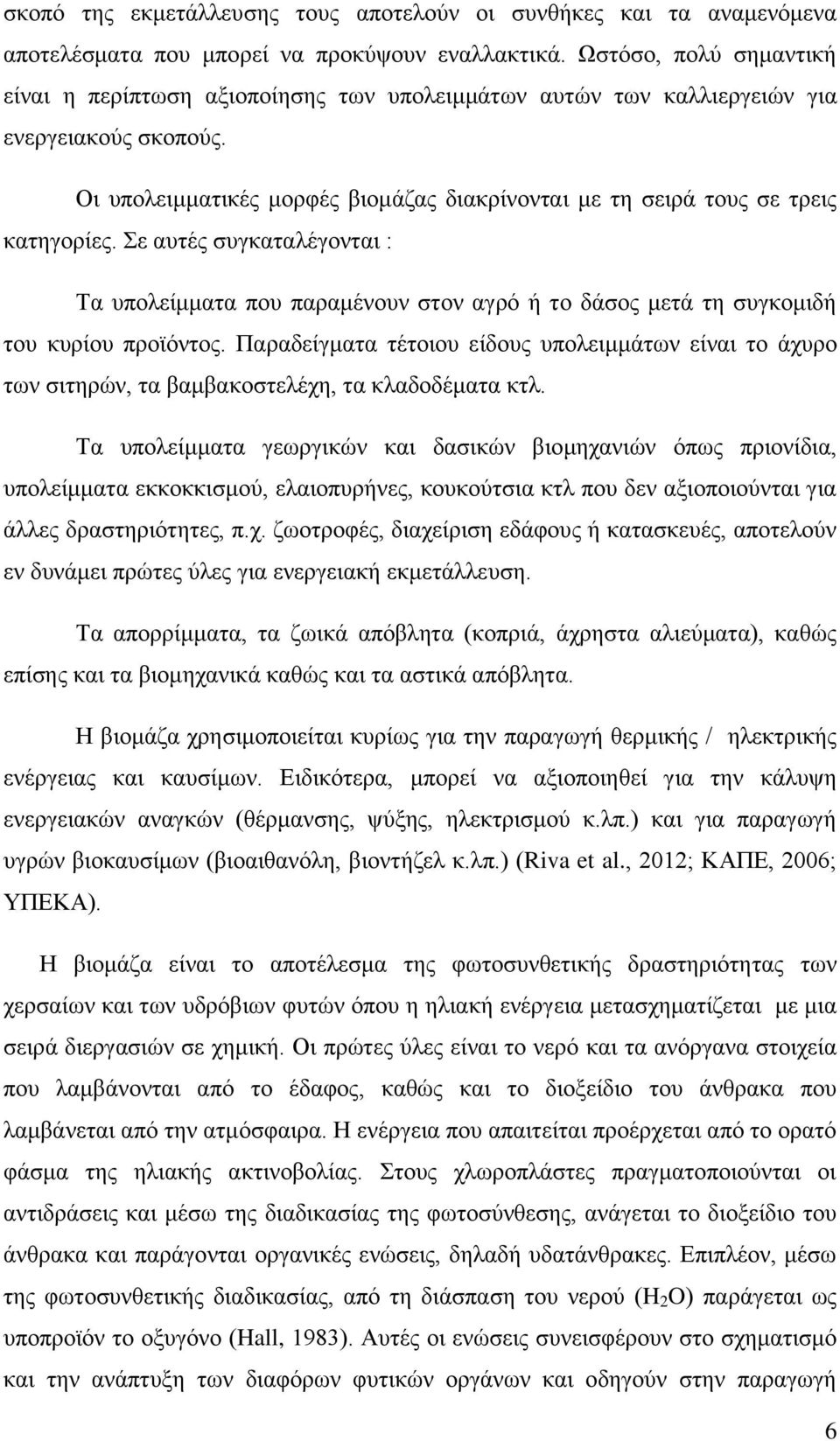 σκοπό της εκμετάλλευσης τους αποτελούν οι συνθήκες και τα αναμενόμενα αποτελέσματα που μπορεί να προκύψουν εναλλακτικά. Ωστόσο, πολύ σημαντική είναι η περίπτωση αξιοποίησης των υπολειμμάτων αυτών των καλλιεργειών για ενεργειακούς σκοπούς.

Οι υπολειμματικές μορφές βιομάζας διακρίνονται με τη σειρά τους σε τρεις κατηγορίες. Σε αυτές συγκαταλέγονται :

Τα υπολείμματα που παραμένουν στον αγρό ή το δάσος μετά τη συγκομιδή του κυρίου προϊόντος. Παραδείγματα τέτοιου είδους υπολειμμάτων είναι το άχυρο των σιτηρών, τα βαμβακοστελέχη, τα κλαδοδέματα κτλ.

Τα υπολείμματα γεωργικών και δασικών βιομηχανιών όπως πριονίδια, υπολείμματα εκκοκκισμού, ελαιοπυρήνες, κουκούτσια κτλ που δεν αξιοποιούνται για άλλες δραστηριότητες, π.χ. ζωοτροφές, διαχείριση εδάφους ή κατασκευές, αποτελούν εν δυνάμει πρώτες ύλες για ενεργειακή εκμετάλλευση.

Τα απορρίμματα, τα ζωικά απόβλητα (κοπριά, άχρηστα αλιεύματα), καθώς επίσης και τα βιομηχανικά καθώς και τα αστικά απόβλητα.

Η βιομάζα χρησιμοποιείται κυρίως για την παραγωγή θερμικής / ηλεκτρικής ενέργειας και καυσίμων. Ειδικότερα, μπορεί να αξιοποιηθεί για την κάλυψη ενεργειακών αναγκών (θέρμανσης, ψύξης, ηλεκτρισμού κ.λπ.) και για παραγωγή υγρών βιοκαυσίμων (βιοαιθανόλη, βιοντήζελ κ.λπ.) (Riva et al., 2012; ΚΑΠΕ, 2006; ΥΠΕΚΑ).

Η βιομάζα είναι το αποτέλεσμα της φωτοσυνθετικής δραστηριότητας των χερσαίων και των υδρόβιων φυτών όπου η ηλιακή ενέργεια μετασχηματίζεται με μια σειρά διεργασιών σε χημική. Οι πρώτες ύλες είναι το νερό και τα ανόργανα στοιχεία που λαμβάνονται από το έδαφος, καθώς και το διοξείδιο του άνθρακα που λαμβάνεται από την ατμόσφαιρα. Η ενέργεια που απαιτείται προέρχεται από το ορατό φάσμα της ηλιακής ακτινοβολίας. Στους χλωροπλάστες πραγματοποιούνται οι αντιδράσεις και μέσω της διαδικασίας της φωτοσύνθεσης, ανάγεται το διοξείδιο του άνθρακα και παράγονται οργανικές ενώσεις, δηλαδή υδατάνθρακες. Επιπλέον, μέσω της φωτοσυνθετικής διαδικασίας, από τη διάσπαση του νερού ($H_2O$) παράγεται ως υποπροϊόν το οξυγόνο (Hall, 1983). Αυτές οι ενώσεις συνεισφέρουν στο σχηματισμό και την ανάπτυξη των διαφόρων φυτικών οργάνων και οδηγούν στην παραγωγή

6